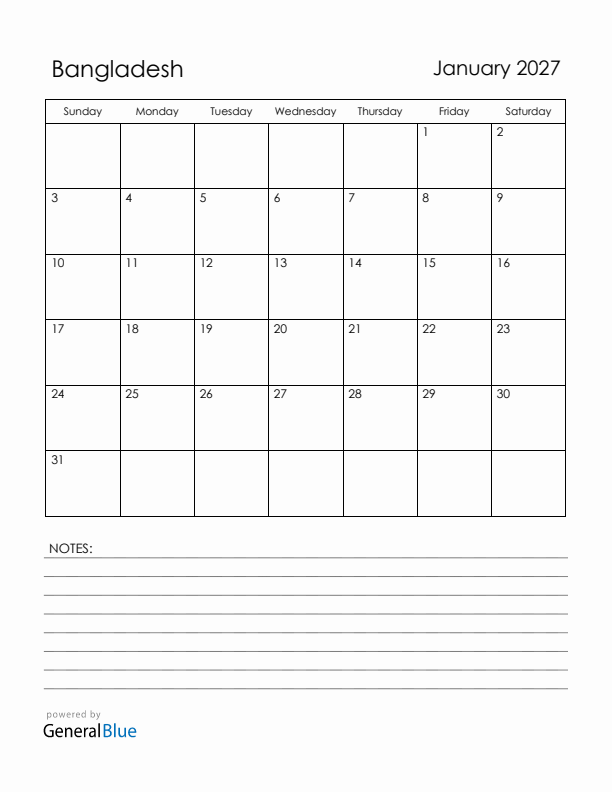 Bangladesh

January 2027

| Sunday | Monday | Tuesday | Wednesday | Thursday | Friday | Saturday |
|---|---|---|---|---|---|---|
| | | | | | 1 | 2 |
| 3 | 4 | 5 | 6 | 7 | 8 | 9 |
| 10 | 11 | 12 | 13 | 14 | 15 | 16 |
| 17 | 18 | 19 | 20 | 21 | 22 | 23 |
| 24 | 25 | 26 | 27 | 28 | 29 | 30 |
| 31 | | | | | | |

NOTES:

powered by
GeneralBlue